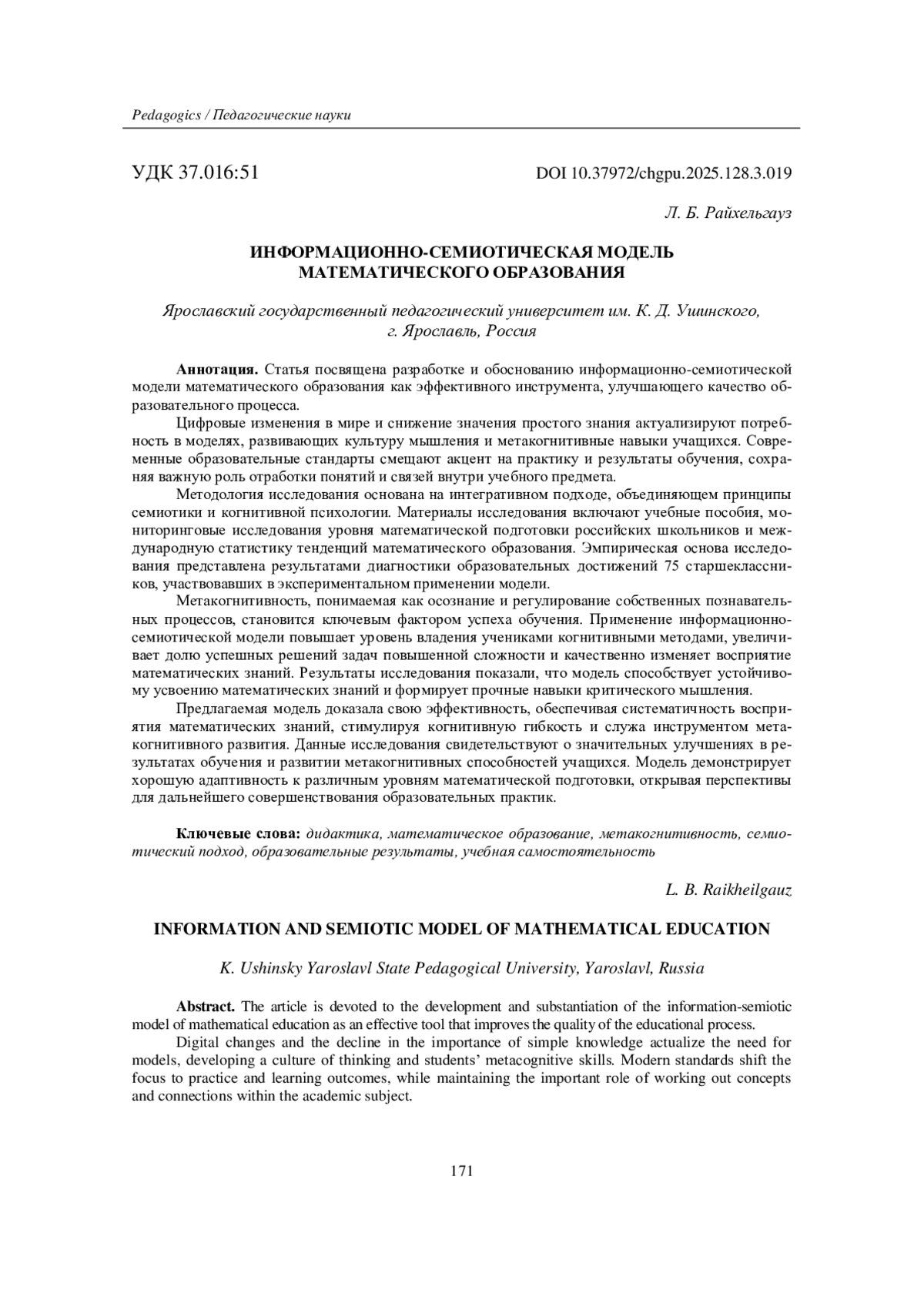 Pedagogics / Педагогические науки

УДК 37.016:51

DOI 10.37972/chgpu.2025.128.3.019

Л. Б. Райхельгауз

ИНФОРМАЦИОННО-СЕМИОТИЧЕСКАЯ МОДЕЛЬ МАТЕМАТИЧЕСКОГО ОБРАЗОВАНИЯ

Ярославский государственный педагогический университет им. К. Д. Ушинского, г. Ярославль, Россия

Аннотация. Статья посвящена разработке и обоснованию информационно-семиотической модели математического образования как эффективного инструмента, улучшающего качество образовательного процесса.

Цифровые изменения в мире и снижение значения простого знания актуализируют потребность в моделях, развивающих культуру мышления и метакогнитивные навыки учащихся. Современные образовательные стандарты смещают акцент на практику и результаты обучения, сохраняя важную роль отработки понятий и связей внутри учебного предмета.

Методология исследования основана на интегративном подходе, объединяющем принципы семиотики и когнитивной психологии. Материалы исследования включают учебные пособия, мониторинговые исследования уровня математической подготовки российских школьников и международную статистику тенденций математического образования. Эмпирическая основа исследования представлена результатами диагностики образовательных достижений 75 старшеклассников, участвовавших в экспериментальном применении модели.

Метакогнитивность, понимаемая как осознание и регулирование собственных познавательных процессов, становится ключевым фактором успеха обучения. Применение информационно-семиотической модели повышает уровень владения учениками когнитивными методами, увеличивает долю успешных решений задач повышенной сложности и качественно изменяет восприятие математических знаний. Результаты исследования показали, что модель способствует устойчивому усвоению математических знаний и формирует прочные навыки критического мышления.

Предлагаемая модель доказала свою эффективность, обеспечивая систематичность восприятия математических знаний, стимулируя когнитивную гибкость и служа инструментом метакогнитивного развития. Данные исследования свидетельствуют о значительных улучшениях в результатах обучения и развитии метакогнитивных способностей учащихся. Модель демонстрирует хорошую адаптивность к различным уровням математической подготовки, открывая перспективы для дальнейшего совершенствования образовательных практик.

Ключевые слова: дидактика, математическое образование, метакогнитивность, семиотический подход, образовательные результаты, учебная самостоятельность

L. B. Raikheilgauz

INFORMATION AND SEMIOTIC MODEL OF MATHEMATICAL EDUCATION

K. Ushinsky Yaroslavl State Pedagogical University, Yaroslavl, Russia

Abstract. The article is devoted to the development and substantiation of the information-semiotic model of mathematical education as an effective tool that improves the quality of the educational process.

Digital changes and the decline in the importance of simple knowledge actualize the need for models, developing a culture of thinking and students' metacognitive skills. Modern standards shift the focus to practice and learning outcomes, while maintaining the important role of working out concepts and connections within the academic subject.

171